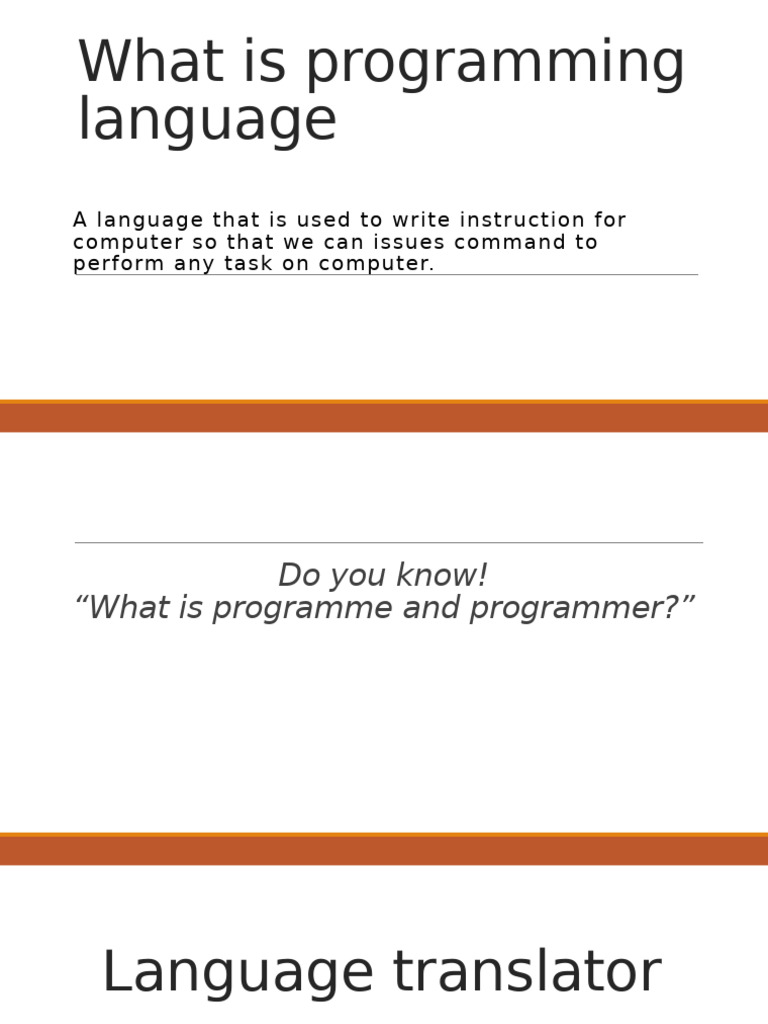 What is programming language

A language that is used to write instruction for computer so that we can issues command to perform any task on computer.

Do you know!
“What is programme and programmer?”

Language translator